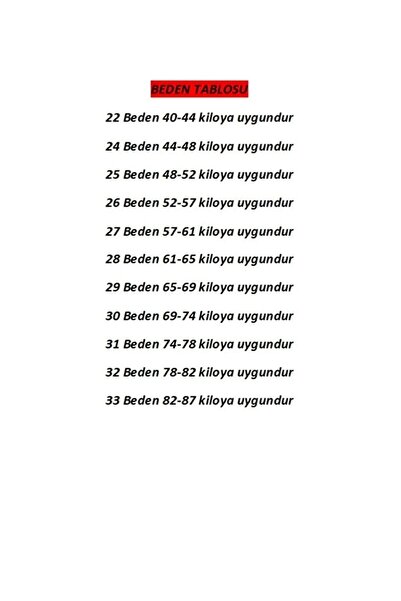 BEDEN TABLOSU

22 Beden 40-44 kiloya uygundur

24 Beden 44-48 kiloya uygundur

25 Beden 48-52 kiloya uygundur

26 Beden 52-57 kiloya uygundur

27 Beden 57-61 kiloya uygundur

28 Beden 61-65 kiloya uygundur

29 Beden 65-69 kiloya uygundur

30 Beden 69-74 kiloya uygundur

31 Beden 74-78 kiloya uygundur

32 Beden 78-82 kiloya uygundur

33 Beden 82-87 kiloya uygundur